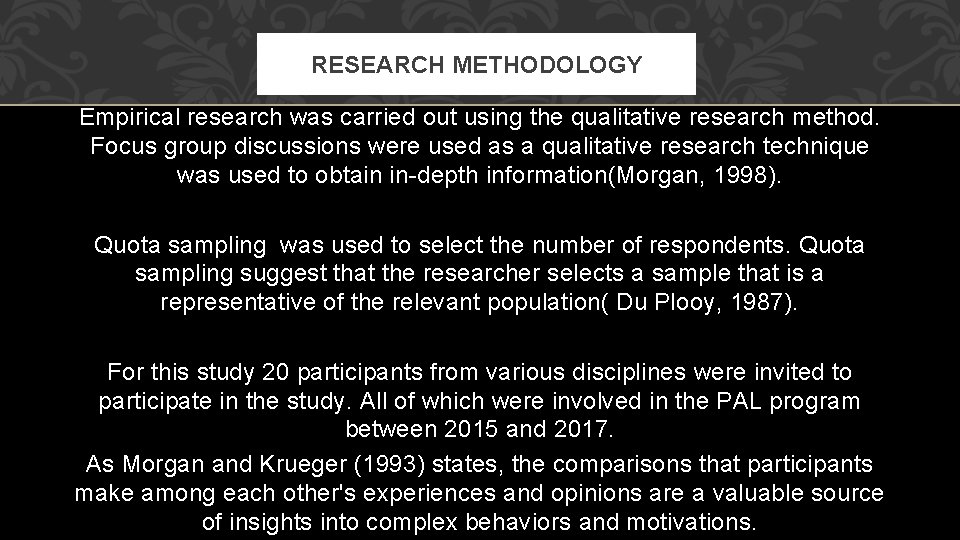 RESEARCH METHODOLOGY

Empirical research was carried out using the qualitative research method. Focus group discussions were used as a qualitative research technique was used to obtain in-depth information(Morgan, 1998).

Quota sampling  was used to select the number of respondents. Quota sampling suggest that the researcher selects a sample that is a representative of the relevant population( Du Plooy, 1987).

For this study 20 participants from various disciplines were invited to participate in the study. All of which were involved in the PAL program between 2015 and 2017.

As Morgan and Krueger (1993) states, the comparisons that participants make among each other's experiences and opinions are a valuable source of insights into complex behaviors and motivations.